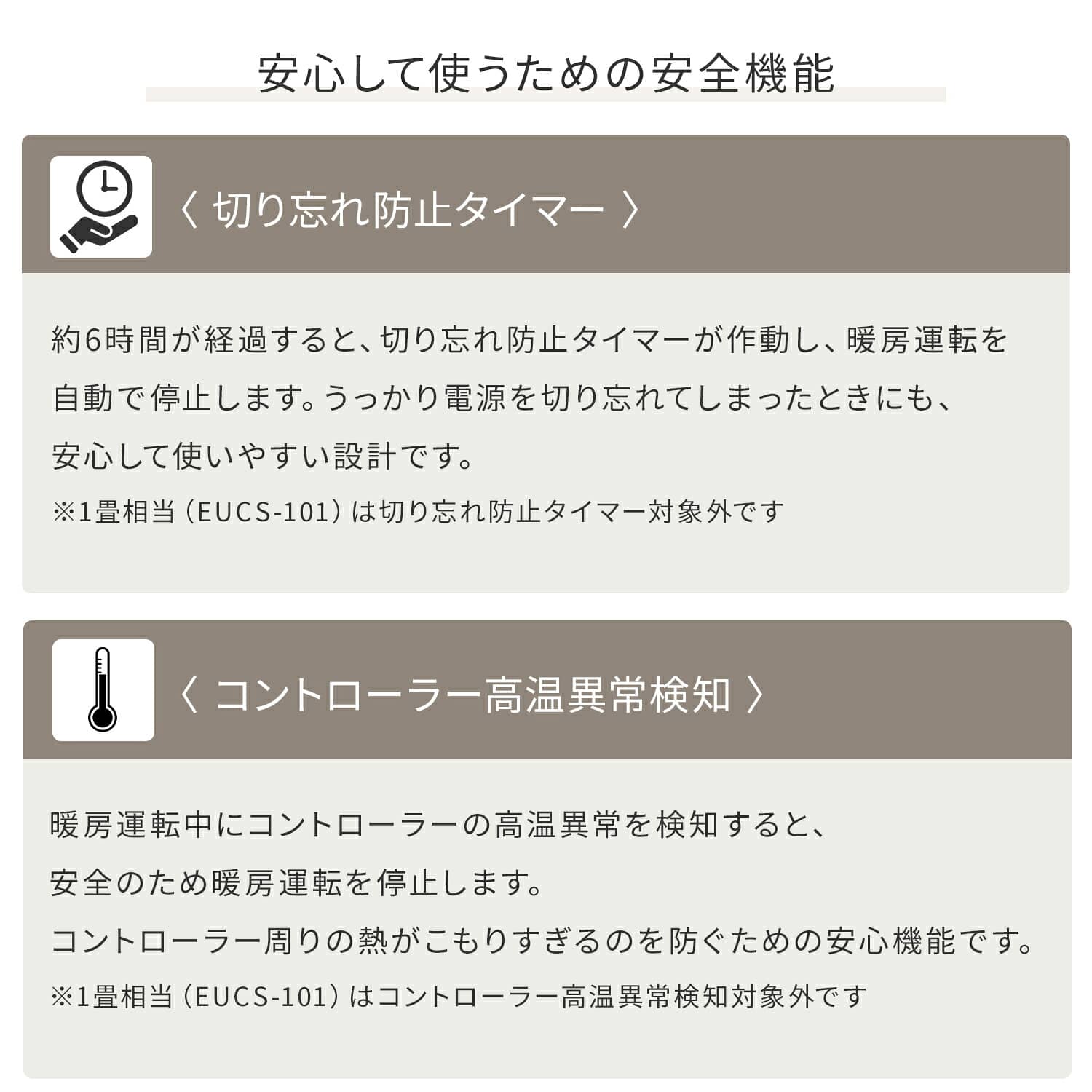 安心して使うための安全機能

〈 切り忘れ防止タイマー 〉

約6時間が経過すると、切り忘れ防止タイマーが作動し、暖房運転を自動で停止します。うっかり電源を切り忘れてしまったときにも、安心して使いやすい設計です。

※1畳相当（EUCS-101）は切り忘れ防止タイマー対象外です

〈 コントローラー高温異常検知 〉

暖房運転中にコントローラーの高温異常を検知すると、安全のため暖房運転を停止します。
コントローラー周りの熱がこもりすぎるのを防ぐための安心機能です。

※1畳相当（EUCS-101）はコントローラー高温異常検知対象外です